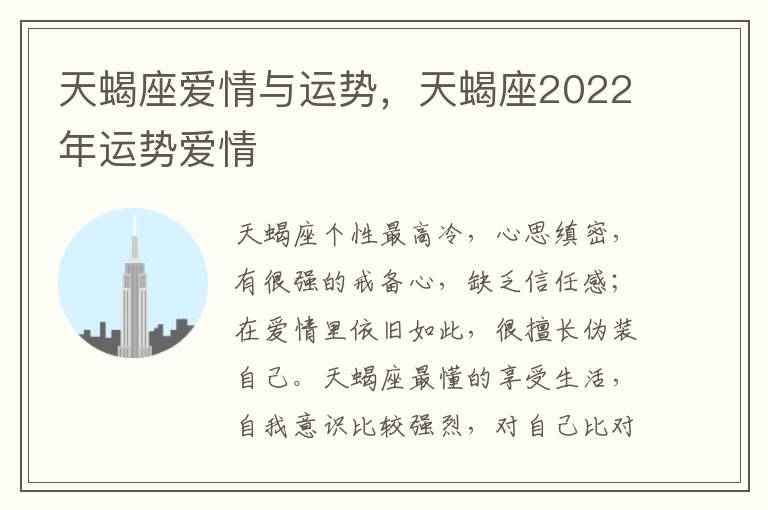 天蝎座爱情与运势，天蝎座2022年运势爱情

天蝎座个性最高冷，心思缜密，有很强的戒备心，缺乏信任感；在爱情里依旧如此，很擅长伪装自己。天蝎座最懂的享受生活，自我意识比较强烈，对自己比对